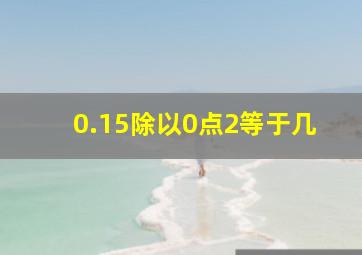 0.15除以0点2等于几